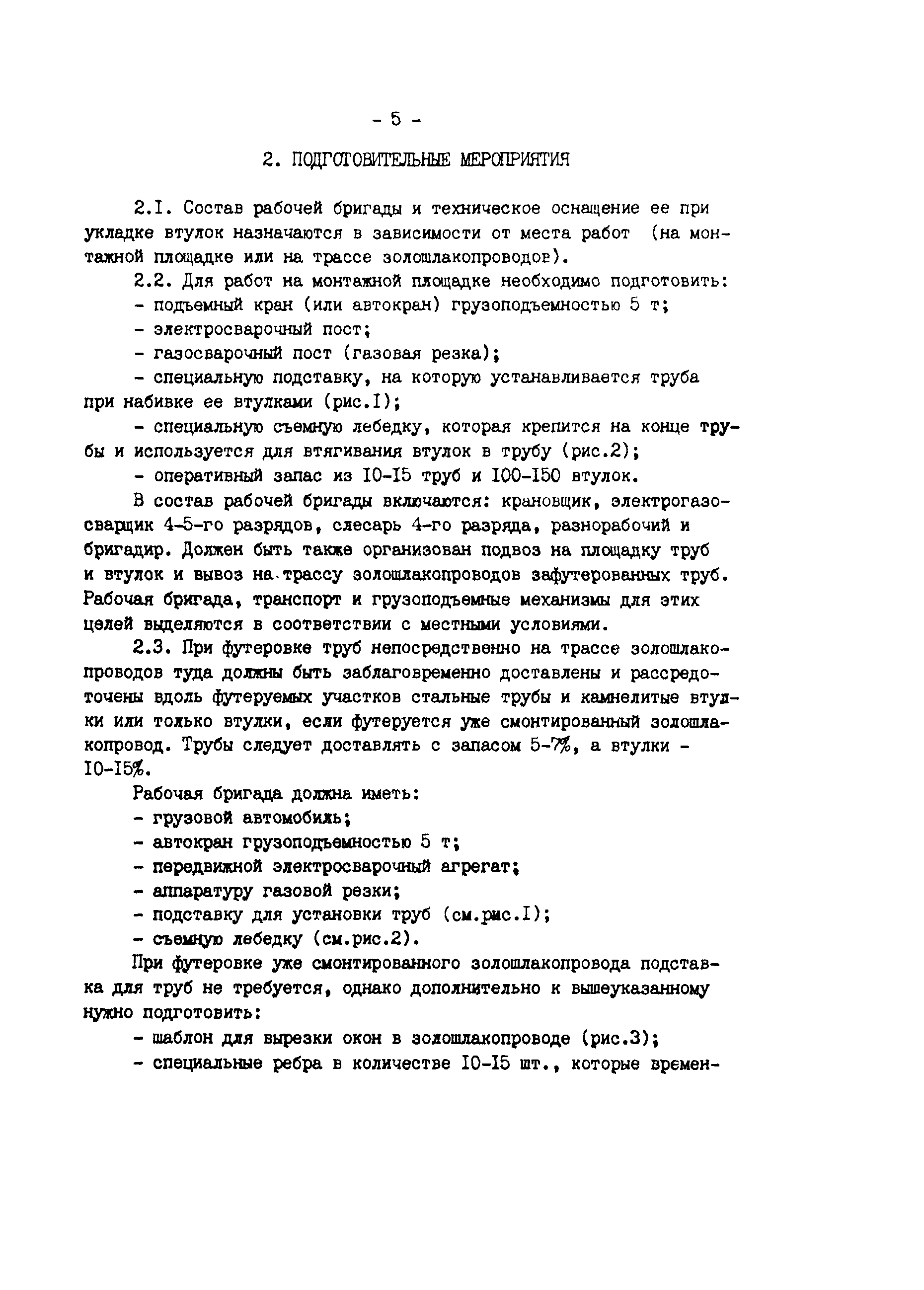 - 5 -

2. ПОДГОТОВИТЕЛЬНЫЕ МЕРОПРИЯТИЯ

2.I. Состав рабочей бригады и техническое оснащение ее при укладке втулок назначаются в зависимости от места работ (на монтажной площадке или на трассе золошлакопроводов).

2.2. Для работ на монтажной площадке необходимо подготовить:

- подъемный кран (или автокран) грузоподъемностью 5 т;

- электросварочный пост;

- газосварочный пост (газовая резка);

- специальную подставку, на которую устанавливается труба при набивке ее втулками (рис.I);

- специальную съемную лебедку, которая крепится на конце трубы и используется для втягивания втулок в трубу (рис.2);

- оперативный запас из I0-I5 труб и I00-I50 втулок.

В состав рабочей бригады включаются: крановщик, электрогазосварщик 4-5-го разрядов, слесарь 4-го разряда, разнорабочий и бригадир. Должен быть также организован подвоз на площадку труб и втулок и вывоз на трассу золошлакопроводов зафутерованных труб. Рабочая бригада, транспорт и грузоподъемные механизмы для этих целей выделяются в соответствии с местными условиями.

2.3. При футеровке труб непосредственно на трассе золошлакопроводов туда должны быть заблаговременно доставлены и рассредоточены вдоль футеруемых участков стальные трубы и камнелитые втулки или только втулки, если футеруется уже смонтированный золошлакопровод. Трубы следует доставлять с запасом 5-7%, а втулки - I0-I5%.

Рабочая бригада должна иметь:

- грузовой автомобиль;

- автокран грузоподъемностью 5 т;

- передвижной электросварочный агрегат;

- аппаратуру газовой резки;

- подставку для установки труб (см.рис.I);

- съемную лебедку (см.рис.2).

При футеровке уже смонтированного золошлакопровода подставка для труб не требуется, однако дополнительно к вышеуказанному нужно подготовить:

- шаблон для вырезки окон в золошлакопроводе (рис.3);

- специальные ребра в количестве I0-I5 шт., которые времен-